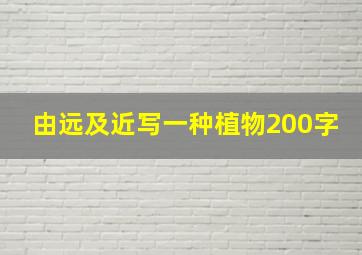 由远及近写一种植物200字